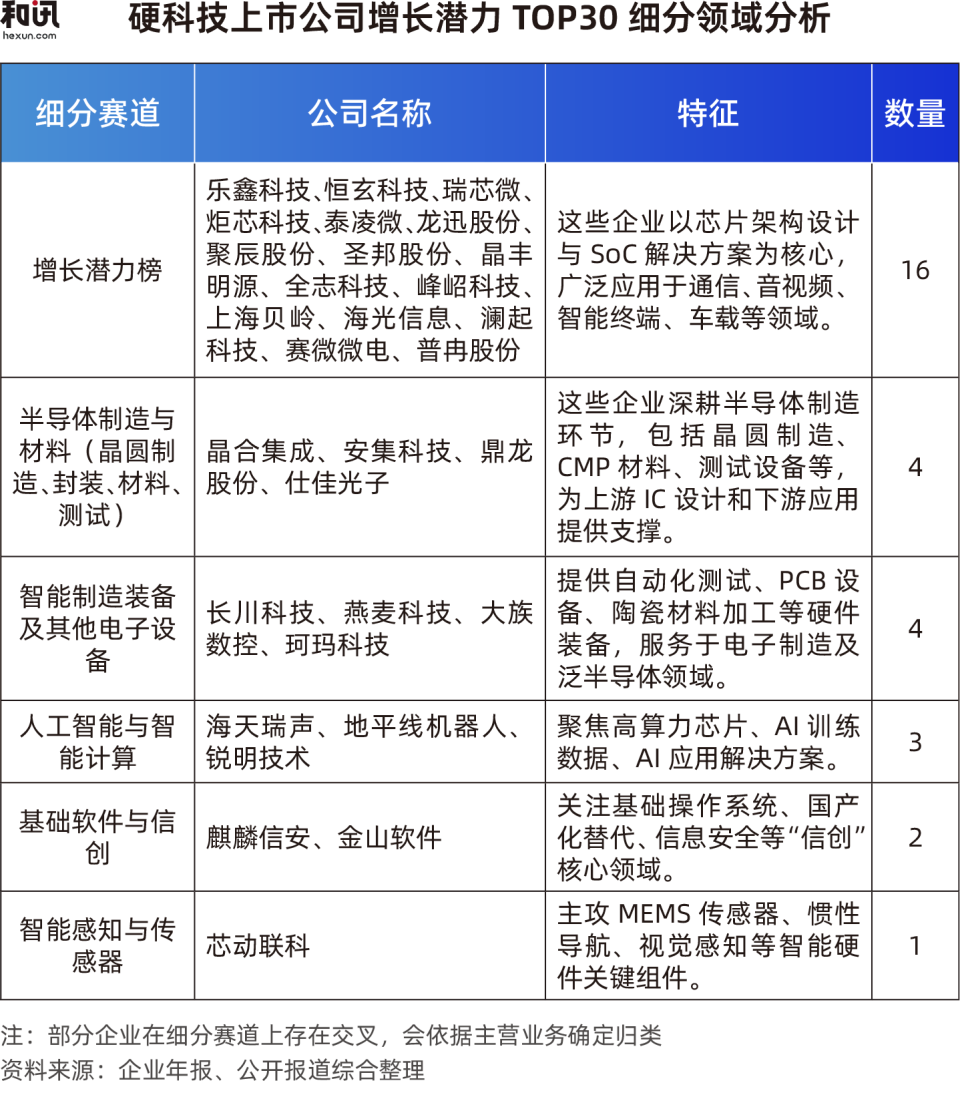 和讯
hexun.com

硬科技上市公司增长潜力 TOP30 细分领域分析

| 细分赛道 | 公司名称 | 特征 | 数量 |
|---|---|---|---|
| 增长潜力榜 | 乐鑫科技、恒玄科技、瑞芯微、炬芯科技、泰凌微、龙迅股份、聚辰股份、圣邦股份、晶丰明源、全志科技、峰岹科技、上海贝岭、海光信息、澜起科技、赛微微电、普冉股份 | 这些企业以芯片架构设计与 SoC 解决方案为核心，广泛应用于通信、音视频、智能终端、车载等领域。 | 16 |
| 半导体制造与材料（晶圆制造、封装、材料、测试） | 晶合集成、安集科技、鼎龙股份、仕佳光子 | 这些企业深耕半导体制造环节，包括晶圆制造、CMP 材料、测试设备等，为上游 IC 设计和下游应用提供支撑。 | 4 |
| 智能制造装备及其他电子设备 | 长川科技、燕麦科技、大族数控、珂玛科技 | 提供自动化测试、PCB 设备、陶瓷材料加工等硬件装备，服务于电子制造及泛半导体领域。 | 4 |
| 人工智能与智能计算 | 海天瑞声、地平线机器人、锐明技术 | 聚焦高算力芯片、AI 训练数据、AI 应用解决方案。 | 3 |
| 基础软件与信创 | 麒麟信安、金山软件 | 关注基础操作系统、国产化替代、信息安全等“信创”核心领域。 | 2 |
| 智能感知与传感器 | 芯动联科 | 主攻 MEMS 传感器、惯性导航、视觉感知等智能硬件关键组件。 | 1 |

注：部分企业在细分赛道上存在交叉，会依据主营业务确定归类
资料来源：企业年报、公开报道综合整理